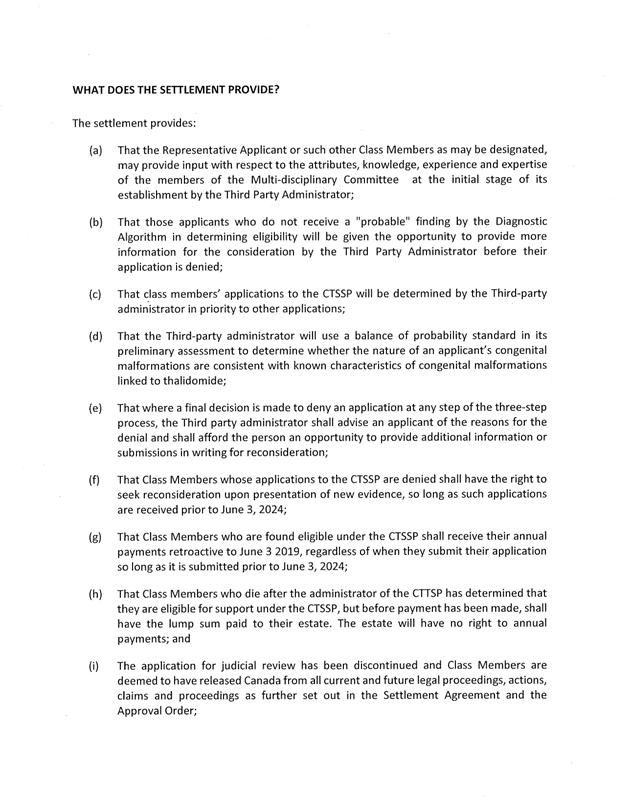 WHAT DOES THE SETTLEMENT PROVIDE?

The settlement provides:

(a) That the Representative Applicant or such other Class Members as may be designated, may provide input with respect to the attributes, knowledge, experience and expertise of the members of the Multi-disciplinary Committee at the initial stage of its establishment by the Third Party Administrator;

(b) That those applicants who do not receive a "probable" finding by the Diagnostic Algorithm in determining eligibility will be given the opportunity to provide more information for the consideration by the Third Party Administrator before their application is denied;

(c) That class members' applications to the CTSSP will be determined by the Third-party administrator in priority to other applications;

(d) That the Third-party administrator will use a balance of probability standard in its preliminary assessment to determine whether the nature of an applicant's congenital malformations are consistent with known characteristics of congenital malformations linked to thalidomide;

(e) That where a final decision is made to deny an application at any step of the three-step process, the Third party administrator shall advise an applicant of the reasons for the denial and shall afford the person an opportunity to provide additional information or submissions in writing for reconsideration;

(f) That Class Members whose applications to the CTSSP are denied shall have the right to seek reconsideration upon presentation of new evidence, so long as such applications are received prior to June 3, 2024;

(g) That Class Members who are found eligible under the CTSSP shall receive their annual payments retroactive to June 3 2019, regardless of when they submit their application so long as it is submitted prior to June 3, 2024;

(h) That Class Members who die after the administrator of the CTTSP has determined that they are eligible for support under the CTSSP, but before payment has been made, shall have the lump sum paid to their estate. The estate will have no right to annual payments; and

(i) The application for judicial review has been discontinued and Class Members are deemed to have released Canada from all current and future legal proceedings, actions, claims and proceedings as further set out in the Settlement Agreement and the Approval Order;